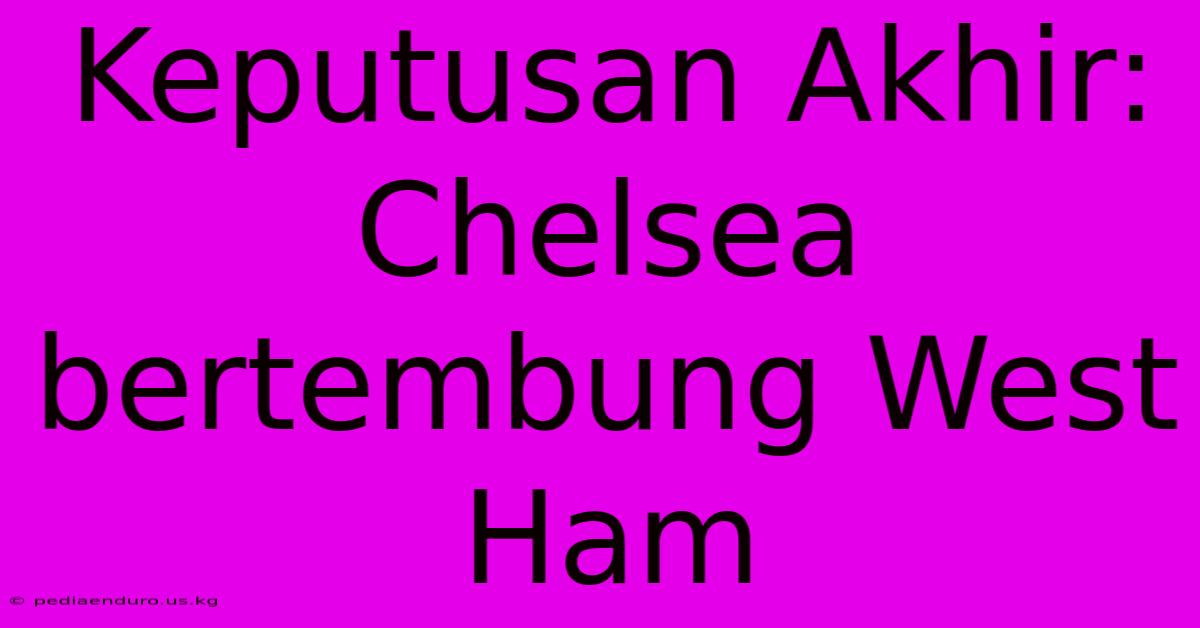 Keputusan Akhir: Chelsea bertembung West Ham

© pediaenduro.us.kg